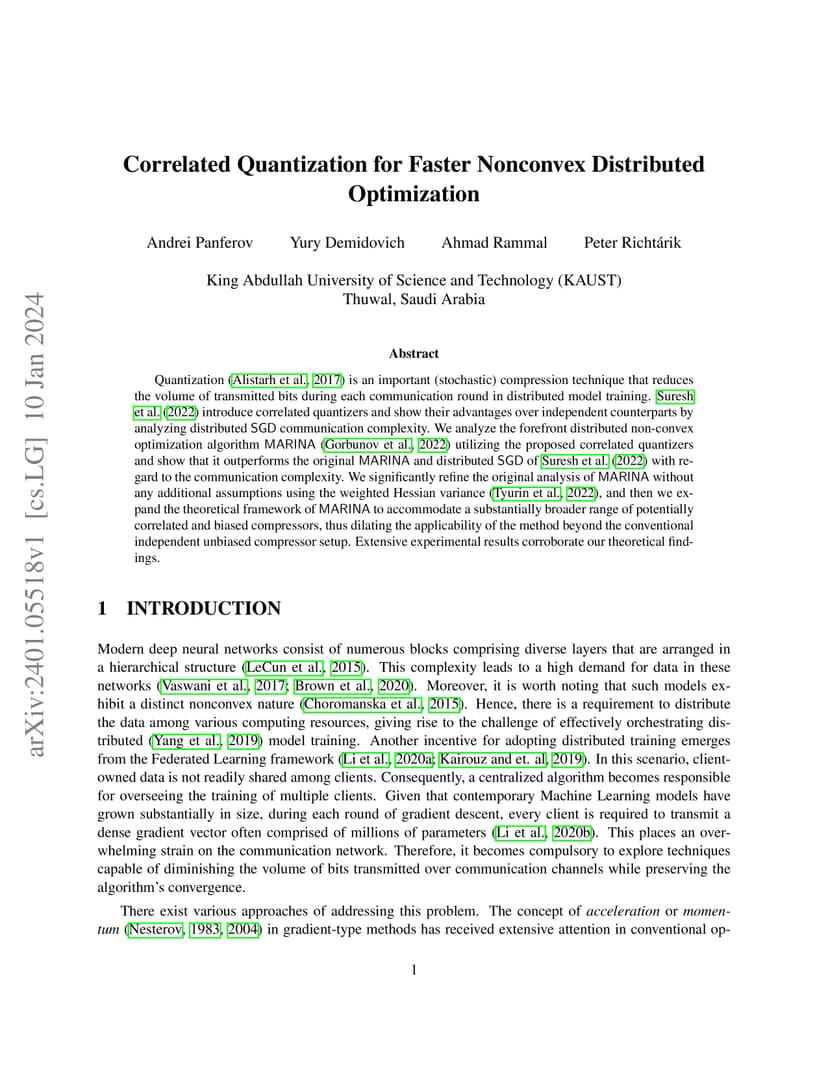 arXiv:2401.05518v1 [cs.LG] 10 Jan 2024

Correlated Quantization for Faster Nonconvex Distributed Optimization

Andrei Panferov Yury Demidovich Ahmad Rammal Peter Richtárik

King Abdullah University of Science and Technology (KAUST)
Thuwal, Saudi Arabia

Abstract

Quantization (Alistarh et al., 2017) is an important (stochastic) compression technique that reduces the volume of transmitted bits during each communication round in distributed model training. Suresh et al. (2022) introduce correlated quantizers and show their advantages over independent counterparts by analyzing distributed SGD communication complexity. We analyze the forefront distributed non-convex optimization algorithm MARINA (Gorbunov et al., 2022) utilizing the proposed correlated quantizers and show that it outperforms the original MARINA and distributed SGD of Suresh et al. (2022) with regard to the communication complexity. We significantly refine the original analysis of MARINA without any additional assumptions using the weighted Hessian variance (Tyurin et al., 2022), and then we expand the theoretical framework of MARINA to accommodate a substantially broader range of potentially correlated and biased compressors, thus dilating the applicability of the method beyond the conventional independent unbiased compressor setup. Extensive experimental results corroborate our theoretical findings.

1 INTRODUCTION

Modern deep neural networks consist of numerous blocks comprising diverse layers that are arranged in a hierarchical structure (LeCun et al., 2015). This complexity leads to a high demand for data in these networks (Vaswani et al., 2017; Brown et al., 2020). Moreover, it is worth noting that such models exhibit a distinct nonconvex nature (Choromanska et al., 2015). Hence, there is a requirement to distribute the data among various computing resources, giving rise to the challenge of effectively orchestrating distributed (Yang et al., 2019) model training. Another incentive for adopting distributed training emerges from the Federated Learning framework (Li et al., 2020a; Kairouz and et. al, 2019). In this scenario, client-owned data is not readily shared among clients. Consequently, a centralized algorithm becomes responsible for overseeing the training of multiple clients. Given that contemporary Machine Learning models have grown substantially in size, during each round of gradient descent, every client is required to transmit a dense gradient vector often comprised of millions of parameters (Li et al., 2020b). This places an overwhelming strain on the communication network. Therefore, it becomes compulsory to explore techniques capable of diminishing the volume of bits transmitted over communication channels while preserving the algorithm's convergence.

There exist various approaches of addressing this problem. The concept of acceleration or momentum (Nesterov, 1983, 2004) in gradient-type methods has received extensive attention in conventional op-

1